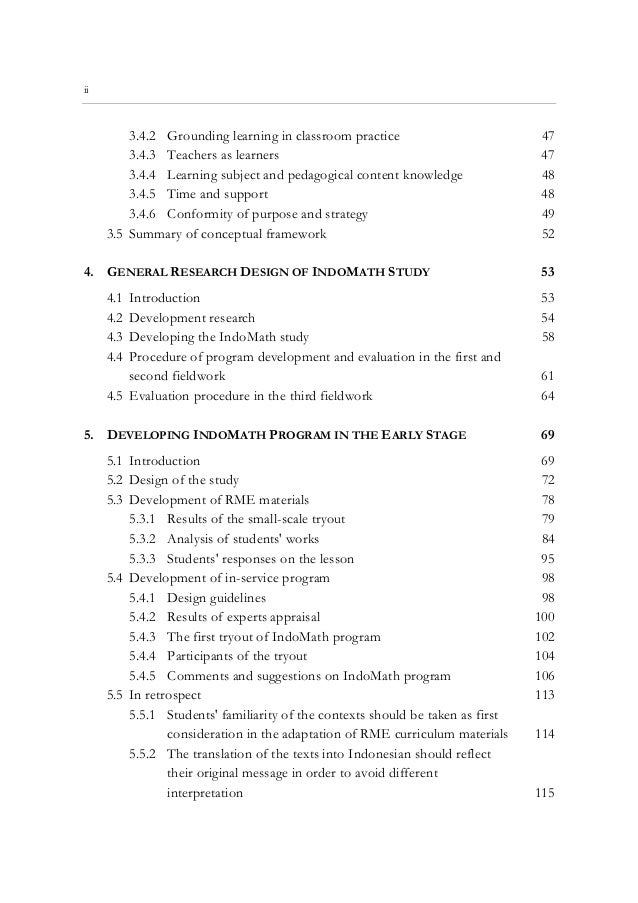 ii

3.4.2 Grounding learning in classroom practice 47
3.4.3 Teachers as learners 47
3.4.4 Learning subject and pedagogical content knowledge 48
3.4.5 Time and support 48
3.4.6 Conformity of purpose and strategy 49
3.5 Summary of conceptual framework 52

4. GENERAL RESEARCH DESIGN OF INDOMATH STUDY 53

4.1 Introduction 53
4.2 Development research 54
4.3 Developing the IndoMath study 58
4.4 Procedure of program development and evaluation in the first and second fieldwork 61
4.5 Evaluation procedure in the third fieldwork 64

5. DEVELOPING INDOMATH PROGRAM IN THE EARLY STAGE 69

5.1 Introduction 69
5.2 Design of the study 72
5.3 Development of RME materials 78
5.3.1 Results of the small-scale tryout 79
5.3.2 Analysis of students' works 84
5.3.3 Students' responses on the lesson 95
5.4 Development of in-service program 98
5.4.1 Design guidelines 98
5.4.2 Results of experts appraisal 100
5.4.3 The first tryout of IndoMath program 102
5.4.4 Participants of the tryout 104
5.4.5 Comments and suggestions on IndoMath program 106
5.5 In retrospect 113
5.5.1 Students' familiarity of the contexts should be taken as first consideration in the adaptation of RME curriculum materials 114
5.5.2 The translation of the texts into Indonesian should reflect their original message in order to avoid different interpretation 115